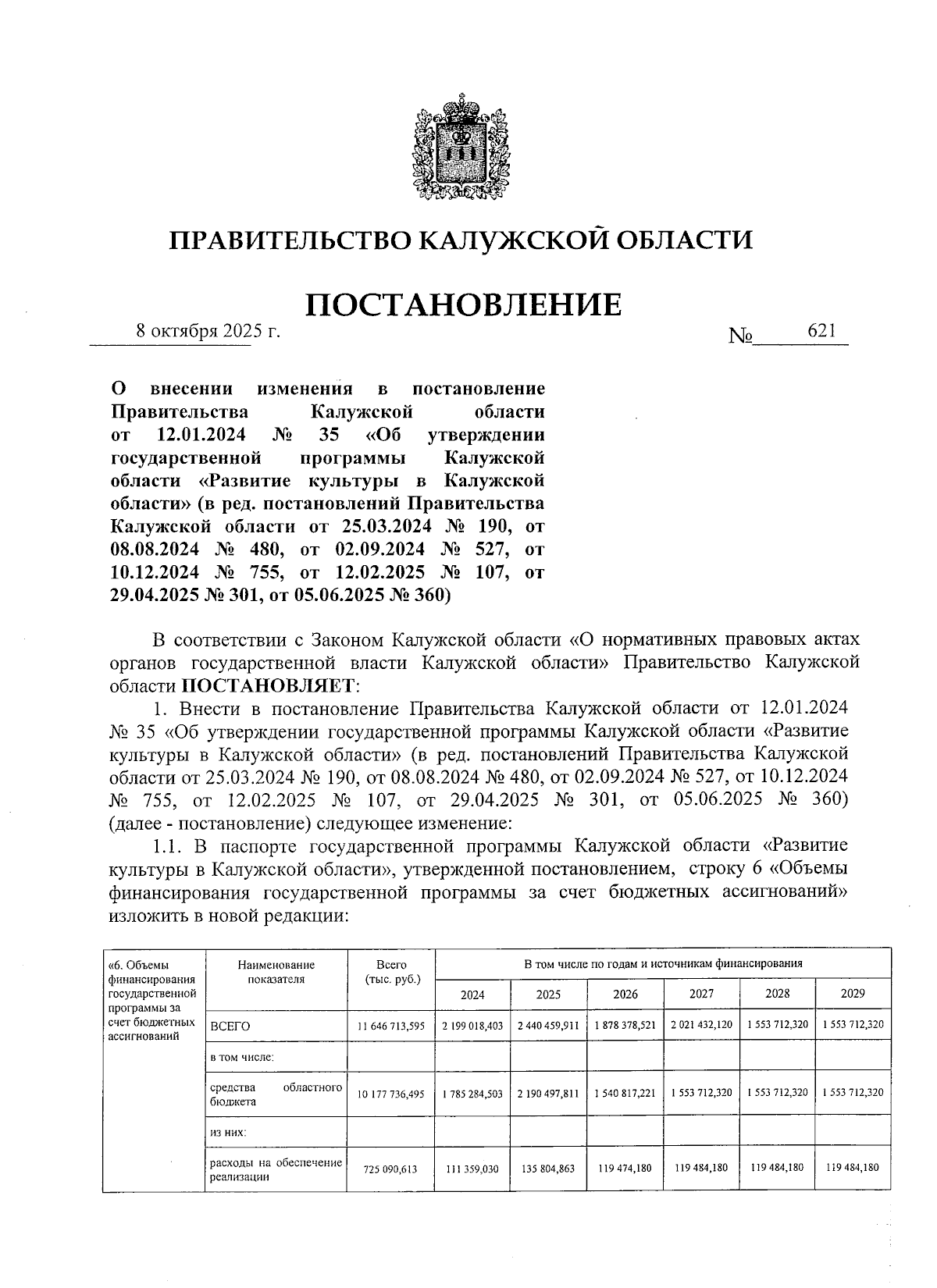 ПРАВИТЕЛЬСТВО КАЛУЖСКОЙ ОБЛАСТИ

ПОСТАНОВЛЕНИЕ

8 октября 2025 г. № 621

О внесении изменения в постановление Правительства Калужской области от 12.01.2024 № 35 «Об утверждении государственной программы Калужской области «Развитие культуры в Калужской области» (в ред. постановлений Правительства Калужской области от 25.03.2024 № 190, от 08.08.2024 № 480, от 02.09.2024 № 527, от 10.12.2024 № 755, от 12.02.2025 № 107, от 29.04.2025 № 301, от 05.06.2025 № 360)

В соответствии с Законом Калужской области «О нормативных правовых актах органов государственной власти Калужской области» Правительство Калужской области ПОСТАНОВЛЯЕТ:

1. Внести в постановление Правительства Калужской области от 12.01.2024 № 35 «Об утверждении государственной программы Калужской области «Развитие культуры в Калужской области» (в ред. постановлений Правительства Калужской области от 25.03.2024 № 190, от 08.08.2024 № 480, от 02.09.2024 № 527, от 10.12.2024 № 755, от 12.02.2025 № 107, от 29.04.2025 № 301, от 05.06.2025 № 360) (далее - постановление) следующее изменение:

1.1. В паспорте государственной программы Калужской области «Развитие культуры в Калужской области», утвержденной постановлением, строку 6 «Объемы финансирования государственной программы за счет бюджетных ассигнований» изложить в новой редакции:

| «6. Объемы финансирования государственной программы за счет бюджетных ассигнований | Наименование показателя | Всего (тыс. руб.) | В том числе по годам и источникам финансирования | | | | | |
|---|---|---|---|---|---|---|---|---|
| | | | 2024 | 2025 | 2026 | 2027 | 2028 | 2029 |
| | ВСЕГО | 11 646 713,595 | 2 199 018,403 | 2 440 459,911 | 1 878 378,521 | 2 021 432,120 | 1 553 712,320 | 1 553 712,320 |
| | в том числе: | | | | | | | |
| | средства областного бюджета | 10 177 736,495 | 1 785 284,503 | 2 190 497,811 | 1 540 817,221 | 1 553 712,320 | 1 553 712,320 | 1 553 712,320 |
| | из них: | | | | | | | |
| | расходы на обеспечение реализации | 725 090,613 | 111 359,030 | 135 804,863 | 119 474,180 | 119 484,180 | 119 484,180 | 119 484,180 |